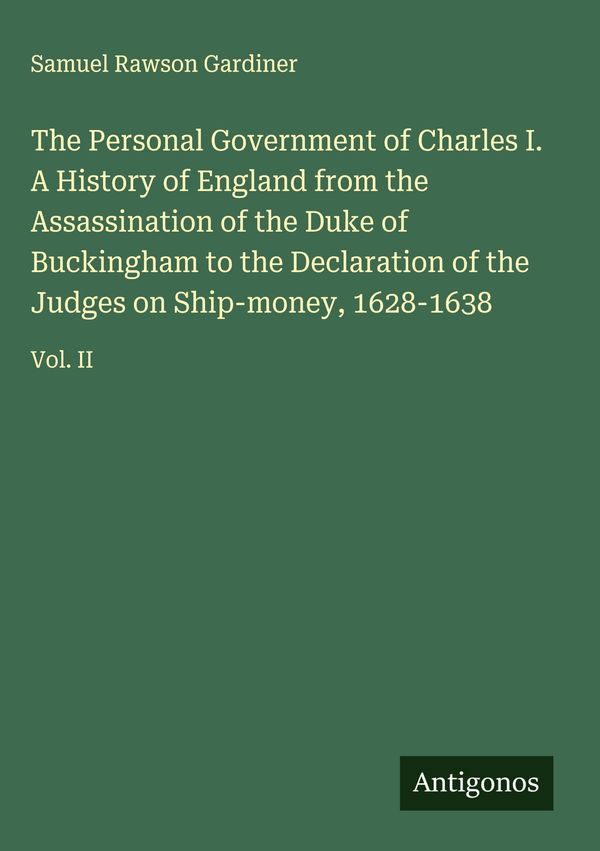 Samuel Rawson Gardiner

The Personal Government of Charles I. A History of England from the Assassination of the Duke of Buckingham to the Declaration of the Judges on Ship-money, 1628-1638

Vol. II

Antigonos